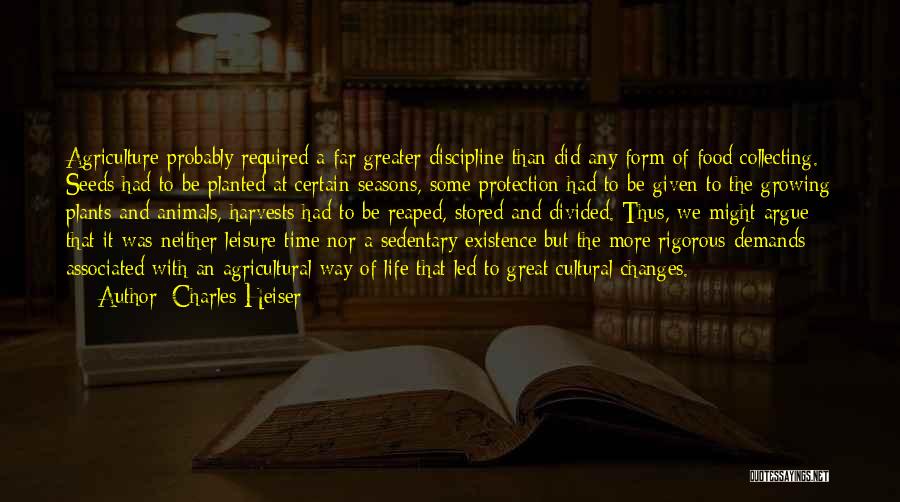 Agriculture probably required a far greater discipline than did any form of food collecting. Seeds had to be planted at certain seasons, some protection had to be given to the growing plants and animals, harvests had to be reaped, stored and divided. Thus, we might argue that it was neither leisure time nor a sedentary existence but the more rigorous demands associated with an agricultural way of life that led to great cultural changes.

Author: Charles Heiser

QUOTESSAYINGS.NET